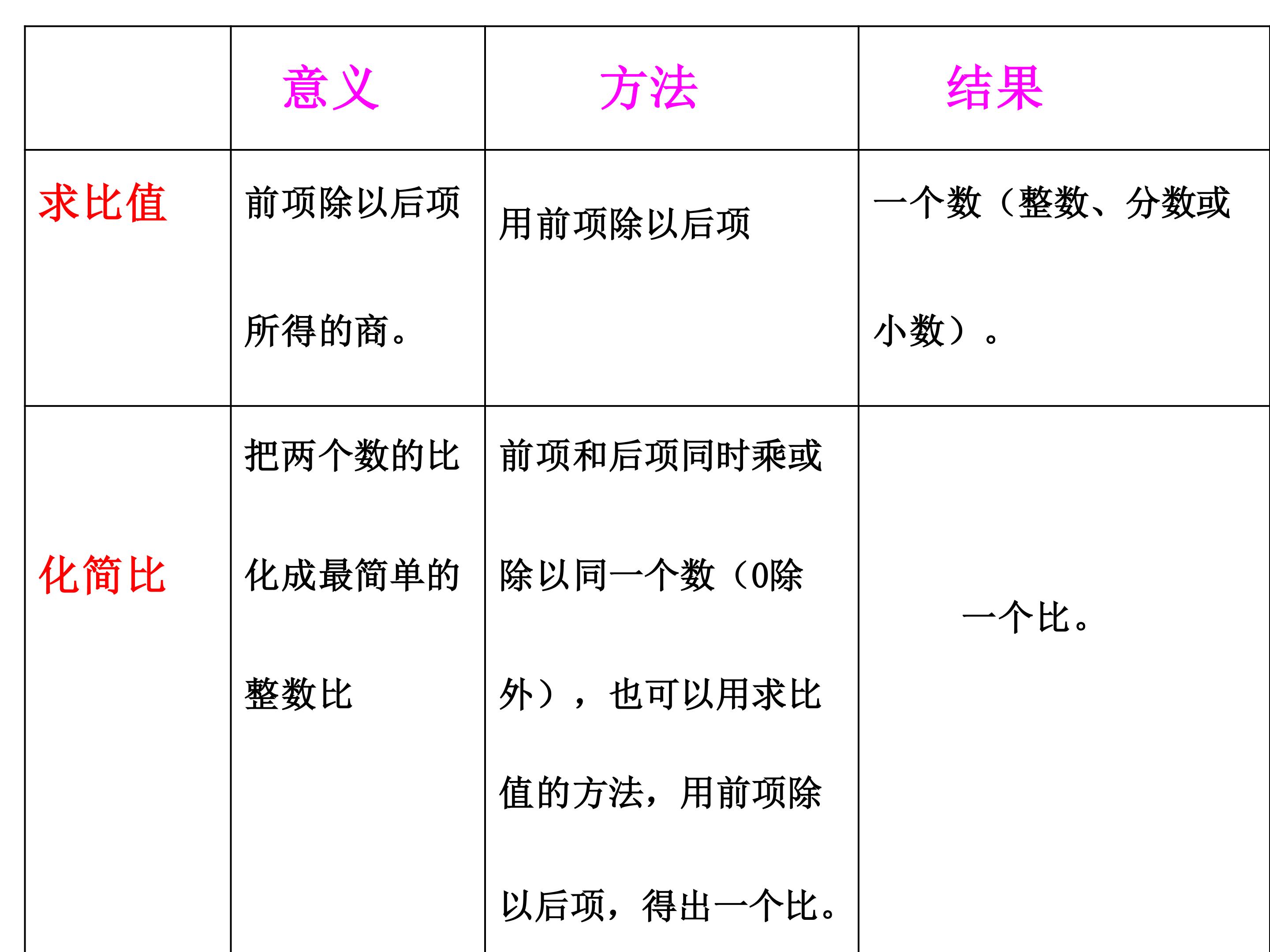 | | 意义 | 方法 | 结果 |
|---|---|---|---|
| 求比值 | 前项除以后项所得的商。 | 用前项除以后项 | 一个数（整数、分数或小数）。 |
| 化简比 | 把两个数的比化成最简单的整数比 | 前项和后项同时乘或除以同一个数（0除外），也可以用求比值的方法，用前项除以后项，得出一个比。 | 一个比。 |